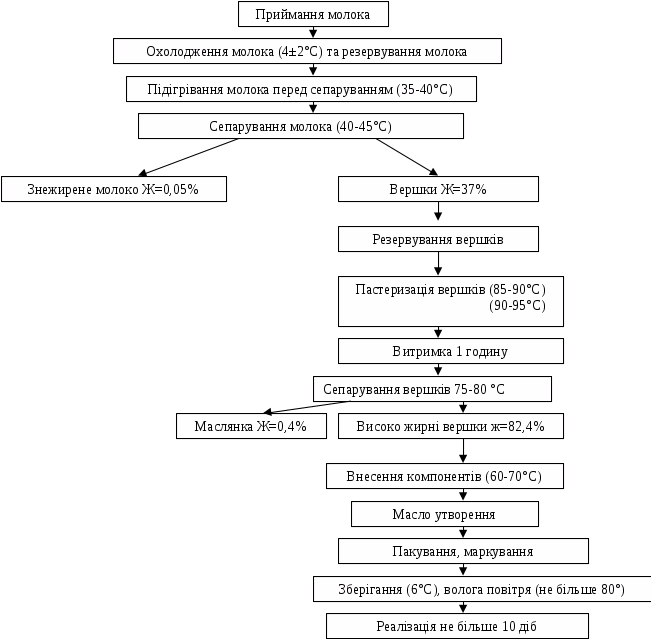 Приймання молока

Охолодження молока (4±2°С) та резервування молока

Підігрівання молока перед сепаруванням (35-40°С)

Сепарування молока (40-45°С)

Знежирене молоко Ж=0,05%

Вершки Ж=37%

Резервування вершків

Пастеризація вершків (85-90°С)
(90-95°С)

Витримка 1 годину

Сепарування вершків 75-80 °С

Маслянка Ж=0,4%

Високо жирні вершки ж=82,4%

Внесення компонентів (60-70°С)

Масло утворення

Пакування, маркування

Зберігання (6°С), волога повітря (не більше 80°)

Реалізація не більше 10 діб